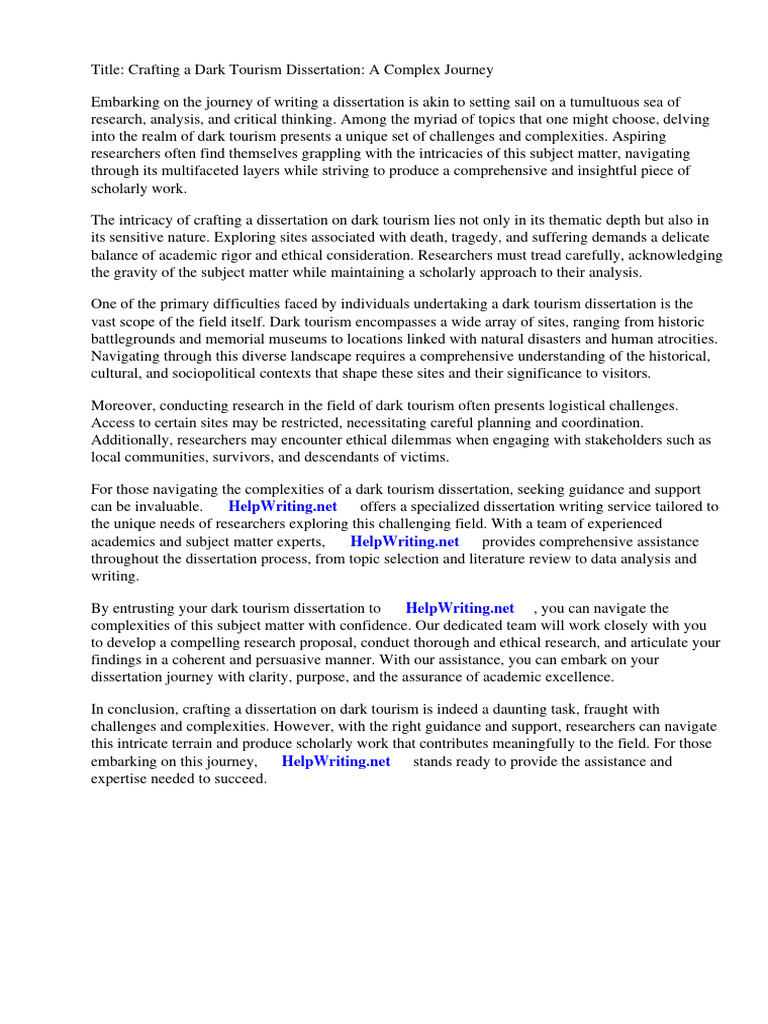 Title: Crafting a Dark Tourism Dissertation: A Complex Journey

Embarking on the journey of writing a dissertation is akin to setting sail on a tumultuous sea of research, analysis, and critical thinking. Among the myriad of topics that one might choose, delving into the realm of dark tourism presents a unique set of challenges and complexities. Aspiring researchers often find themselves grappling with the intricacies of this subject matter, navigating through its multifaceted layers while striving to produce a comprehensive and insightful piece of scholarly work.

The intricacy of crafting a dissertation on dark tourism lies not only in its thematic depth but also in its sensitive nature. Exploring sites associated with death, tragedy, and suffering demands a delicate balance of academic rigor and ethical consideration. Researchers must tread carefully, acknowledging the gravity of the subject matter while maintaining a scholarly approach to their analysis.

One of the primary difficulties faced by individuals undertaking a dark tourism dissertation is the vast scope of the field itself. Dark tourism encompasses a wide array of sites, ranging from historic battlegrounds and memorial museums to locations linked with natural disasters and human atrocities. Navigating through this diverse landscape requires a comprehensive understanding of the historical, cultural, and sociopolitical contexts that shape these sites and their significance to visitors.

Moreover, conducting research in the field of dark tourism often presents logistical challenges. Access to certain sites may be restricted, necessitating careful planning and coordination. Additionally, researchers may encounter ethical dilemmas when engaging with stakeholders such as local communities, survivors, and descendants of victims.

For those navigating the complexities of a dark tourism dissertation, seeking guidance and support can be invaluable. HelpWriting.net offers a specialized dissertation writing service tailored to the unique needs of researchers exploring this challenging field. With a team of experienced academics and subject matter experts, HelpWriting.net provides comprehensive assistance throughout the dissertation process, from topic selection and literature review to data analysis and writing.

By entrusting your dark tourism dissertation to HelpWriting.net , you can navigate the complexities of this subject matter with confidence. Our dedicated team will work closely with you to develop a compelling research proposal, conduct thorough and ethical research, and articulate your findings in a coherent and persuasive manner. With our assistance, you can embark on your dissertation journey with clarity, purpose, and the assurance of academic excellence.

In conclusion, crafting a dissertation on dark tourism is indeed a daunting task, fraught with challenges and complexities. However, with the right guidance and support, researchers can navigate this intricate terrain and produce scholarly work that contributes meaningfully to the field. For those embarking on this journey, HelpWriting.net stands ready to provide the assistance and expertise needed to succeed.